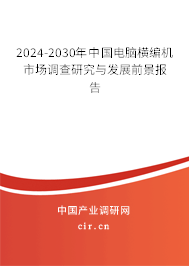 2024-2030年中国电脑横编机市场调查研究与发展前景报告

中国产业调研网
cir.cn